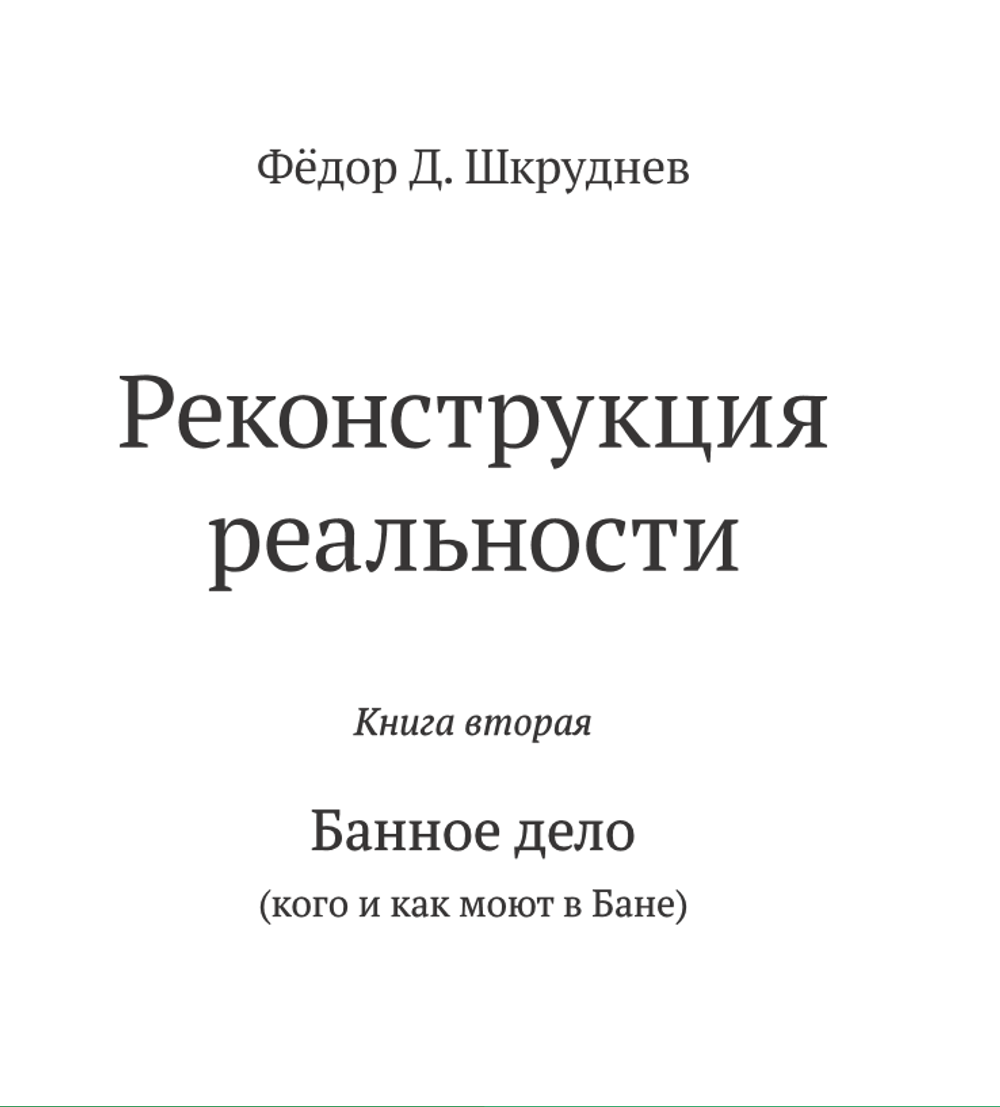 Фёдор Д. Шкруднев

Реконструкция реальности

Книга вторая

Банное дело

(кого и как моют в Бане)